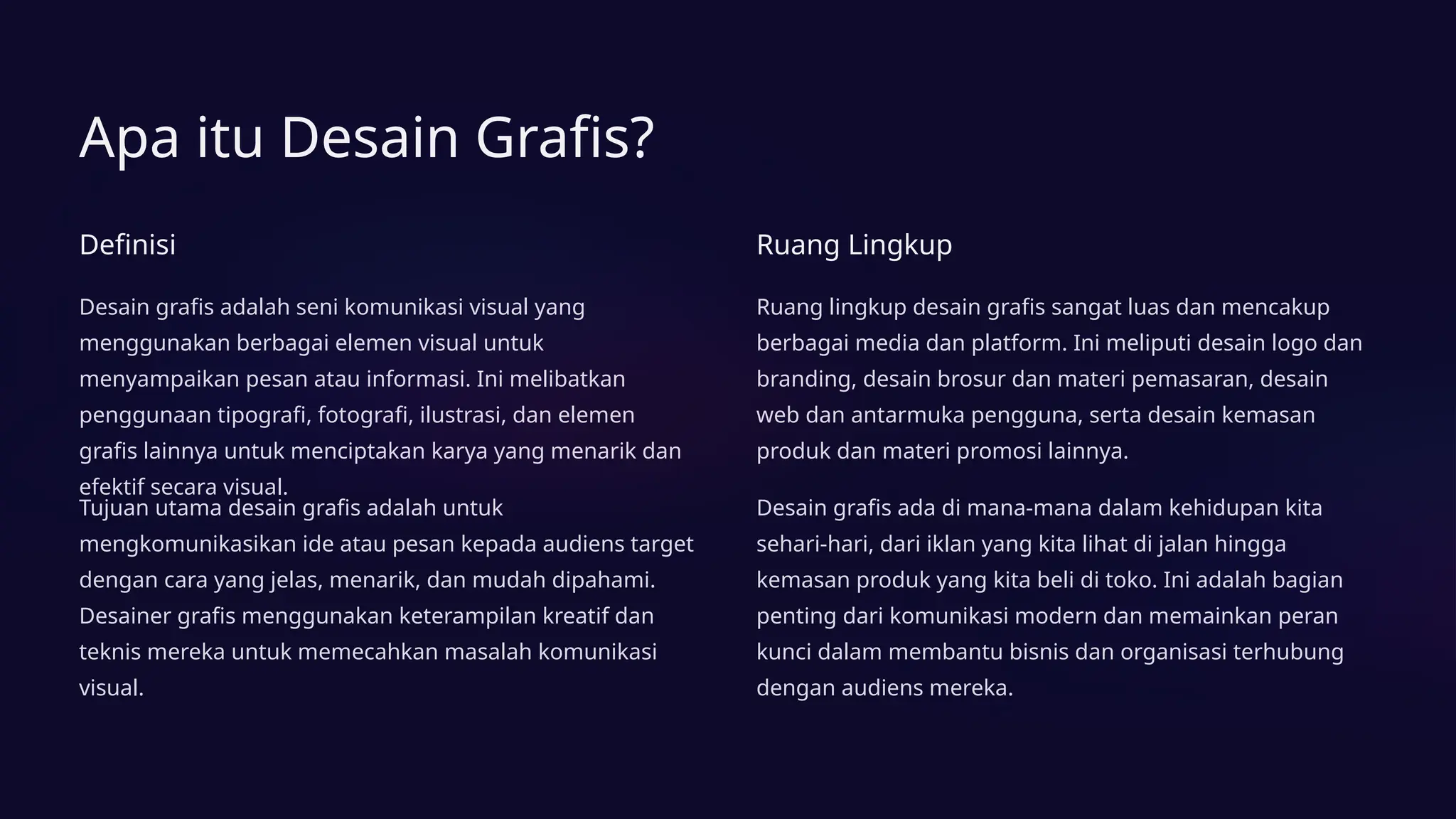 Apa itu Desain Grafis?

Definisi

Desain grafis adalah seni komunikasi visual yang menggunakan berbagai elemen visual untuk menyampaikan pesan atau informasi. Ini melibatkan penggunaan tipografi, fotografi, ilustrasi, dan elemen grafis lainnya untuk menciptakan karya yang menarik dan efektif secara visual.

Tujuan utama desain grafis adalah untuk mengkomunikasikan ide atau pesan kepada audiens target dengan cara yang jelas, menarik, dan mudah dipahami. Desainer grafis menggunakan keterampilan kreatif dan teknis mereka untuk memecahkan masalah komunikasi visual.

Ruang Lingkup

Ruang lingkup desain grafis sangat luas dan mencakup berbagai media dan platform. Ini meliputi desain logo dan branding, desain brosur dan materi pemasaran, desain web dan antarmuka pengguna, serta desain kemasan produk dan materi promosi lainnya.

Desain grafis ada di mana-mana dalam kehidupan kita sehari-hari, dari iklan yang kita lihat di jalan hingga kemasan produk yang kita beli di toko. Ini adalah bagian penting dari komunikasi modern dan memainkan peran kunci dalam membantu bisnis dan organisasi terhubung dengan audiens mereka.